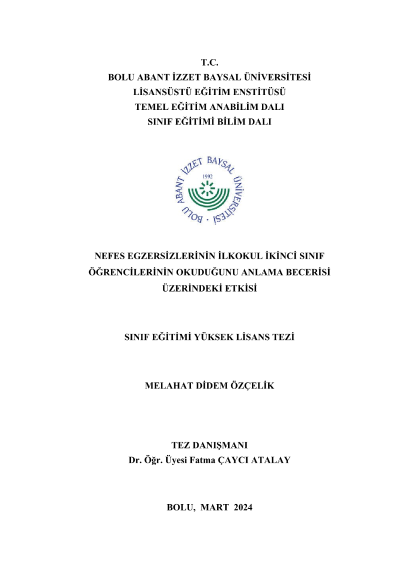 T.C.
BOLU ABANT İZZET BAYSAL ÜNİVERSİTESİ
LİSANSÜSTÜ EĞİTİM ENSTİTÜSÜ
TEMEL EĞİTİM ANABİLİM DALI
SINIF EĞİTİMİ BİLİM DALI

BOLU ABANT İZZET BAYSAL ÜNİVERSİTESİ
1992

NEFES EGZERSİZLERİNİN İLKOKUL İKİNCİ SINIF ÖĞRENCİLERİNİN OKUDUĞUNU ANLAMA BECERİSİ ÜZERİNDEKİ ETKİSİ

SINIF EĞİTİMİ YÜKSEK LİSANS TEZİ

MELAHAT DİDEM ÖZÇELİK

TEZ DANIŞMANI
Dr. Öğr. Üyesi Fatma ÇAYCI ATALAY

BOLU, MART 2024